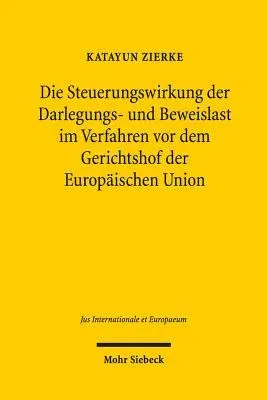 KATAYUN ZIERKE

Die Steuerungswirkung der Darlegungs- und Beweislast im Verfahren vor dem Gerichtshof der Europäischen Union

Jus Internationale et Europaeum

Mohr Siebeck